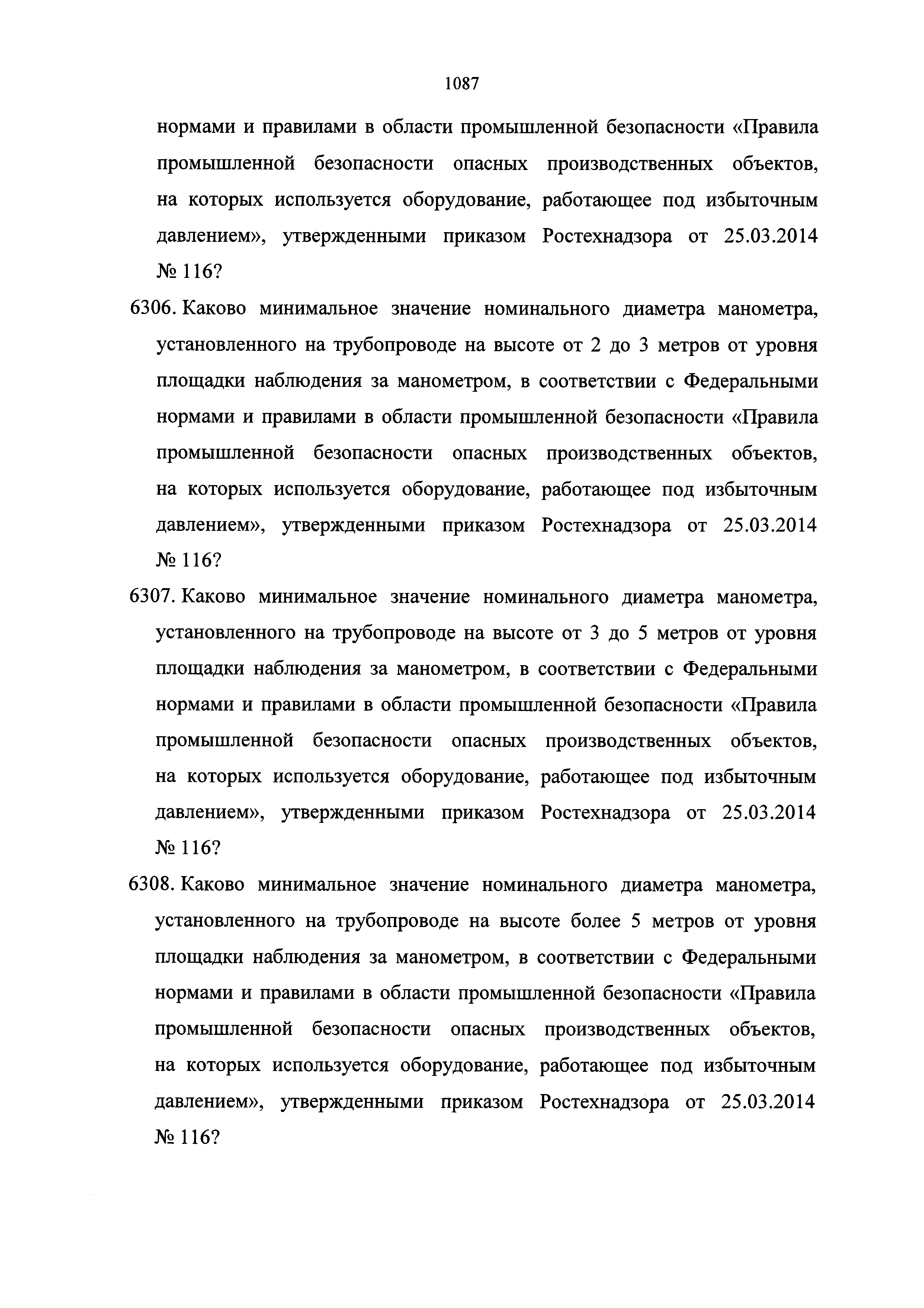 1087

нормами и правилами в области промышленной безопасности «Правила промышленной безопасности опасных производственных объектов, на которых используется оборудование, работающее под избыточным давлением», утвержденными приказом Ростехнадзора от 25.03.2014 № 116?

6306. Каково минимальное значение номинального диаметра манометра, установленного на трубопроводе на высоте от 2 до 3 метров от уровня площадки наблюдения за манометром, в соответствии с Федеральными нормами и правилами в области промышленной безопасности «Правила промышленной безопасности опасных производственных объектов, на которых используется оборудование, работающее под избыточным давлением», утвержденными приказом Ростехнадзора от 25.03.2014 № 116?

6307. Каково минимальное значение номинального диаметра манометра, установленного на трубопроводе на высоте от 3 до 5 метров от уровня площадки наблюдения за манометром, в соответствии с Федеральными нормами и правилами в области промышленной безопасности «Правила промышленной безопасности опасных производственных объектов, на которых используется оборудование, работающее под избыточным давлением», утвержденными приказом Ростехнадзора от 25.03.2014 № 116?

6308. Каково минимальное значение номинального диаметра манометра, установленного на трубопроводе на высоте более 5 метров от уровня площадки наблюдения за манометром, в соответствии с Федеральными нормами и правилами в области промышленной безопасности «Правила промышленной безопасности опасных производственных объектов, на которых используется оборудование, работающее под избыточным давлением», утвержденными приказом Ростехнадзора от 25.03.2014 № 116?